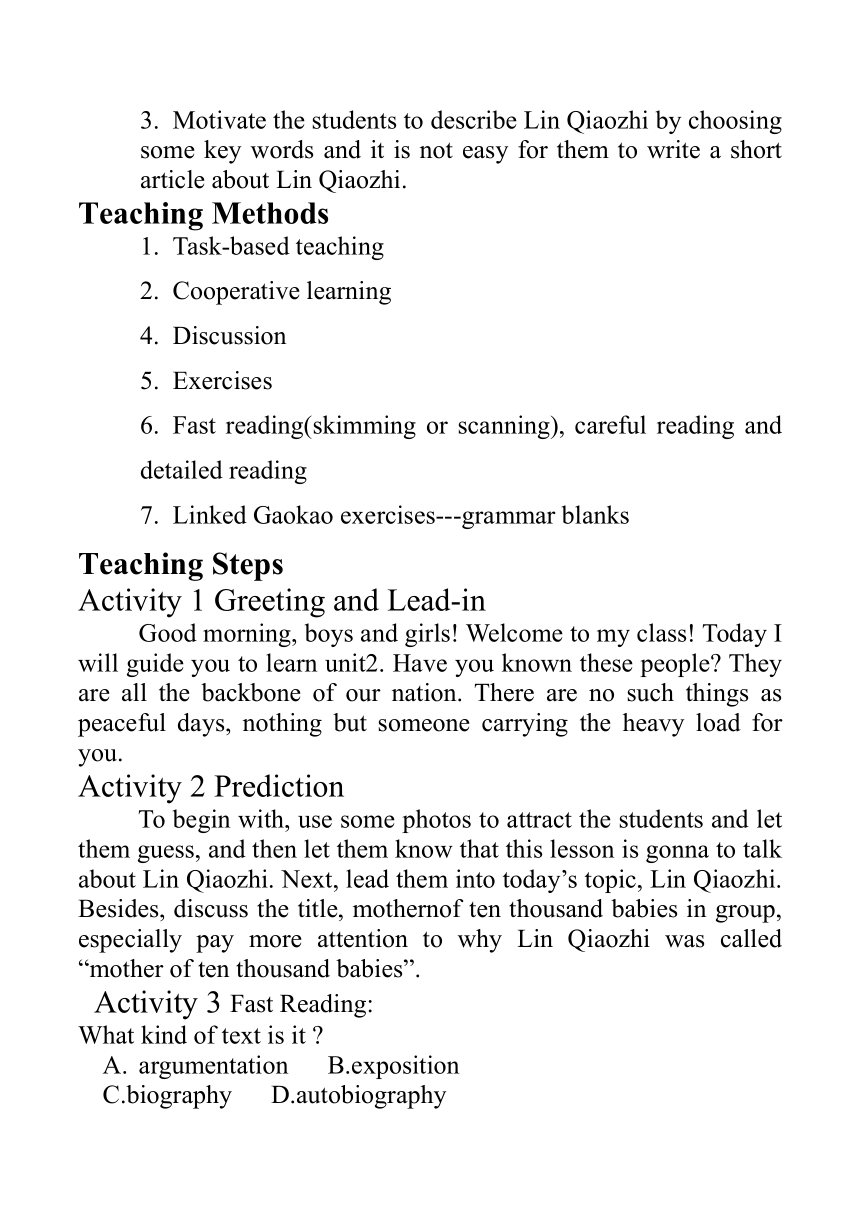 3. Motivate the students to describe Lin Qiaozhi by choosing some key words and it is not easy for them to write a short article about Lin Qiaozhi.

Teaching Methods

1. Task-based teaching

2. Cooperative learning

4. Discussion

5. Exercises

6. Fast reading(skimming or scanning), careful reading and detailed reading

7. Linked Gaokao exercises---grammar blanks

Teaching Steps

Activity 1 Greeting and Lead-in

Good morning, boys and girls! Welcome to my class! Today I will guide you to learn unit2. Have you known these people? They are all the backbone of our nation. There are no such things as peaceful days, nothing but someone carrying the heavy load for you.

Activity 2 Prediction

To begin with, use some photos to attract the students and let them guess, and then let them know that this lesson is gonna to talk about Lin Qiaozhi. Next, lead them into today’s topic, Lin Qiaozhi. Besides, discuss the title, mothernof ten thousand babies in group, especially pay more attention to why Lin Qiaozhi was called “mother of ten thousand babies”.

Activity 3 Fast Reading:

What kind of text is it ?

A. argumentation B.exposition

C.biography D.autobiography